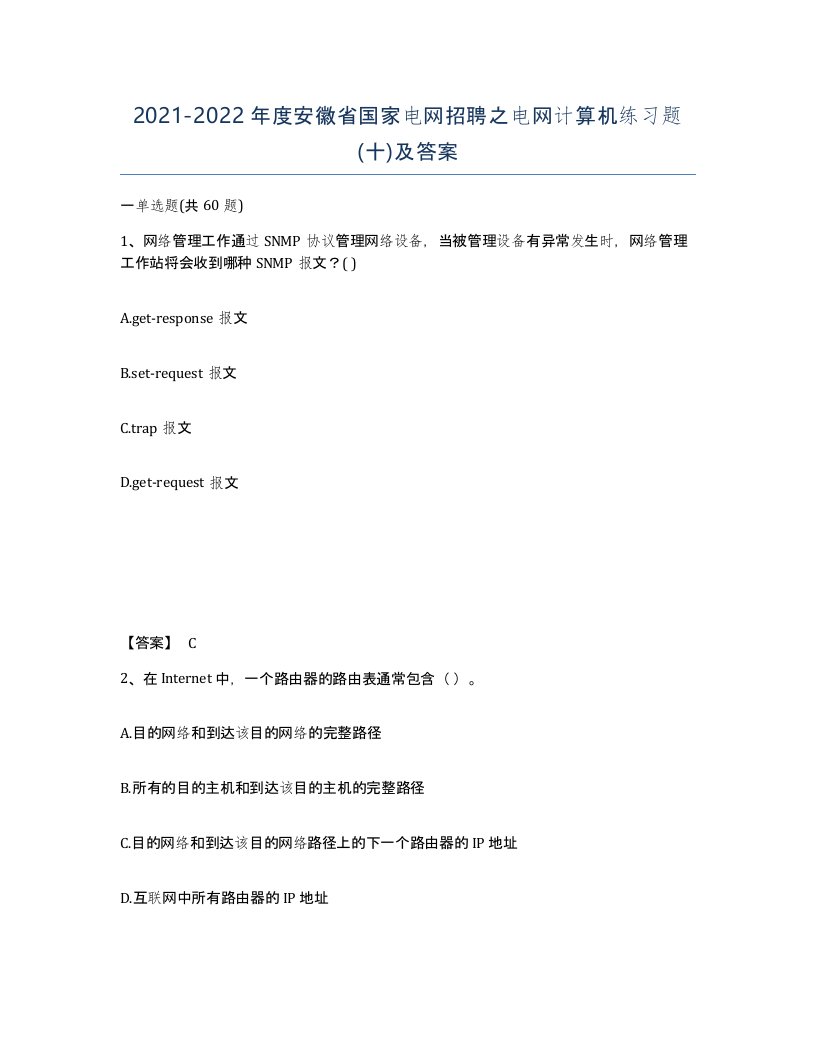 2021-2022年度安徽省国家电网招聘之电网计算机练习题(十)及答案

一单选题(共 60 题)

1、网络管理工作通过 SNMP 协议管理网络设备，当被管理设备有异常发生时，网络管理工作站将会收到哪种 SNMP 报文？( )

A.get-response 报文

B.set-request 报文

C.trap 报文

D.get-request 报文

【答案】 C

2、在 Internet 中，一个路由器的路由表通常包含（ ）。

A.目的网络和到达该目的网络的完整路径

B.所有的目的主机和到达该目的主机的完整路径

C.目的网络和到达该目的网络路径上的下一个路由器的 IP 地址

D.互联网中所有路由器的 IP 地址